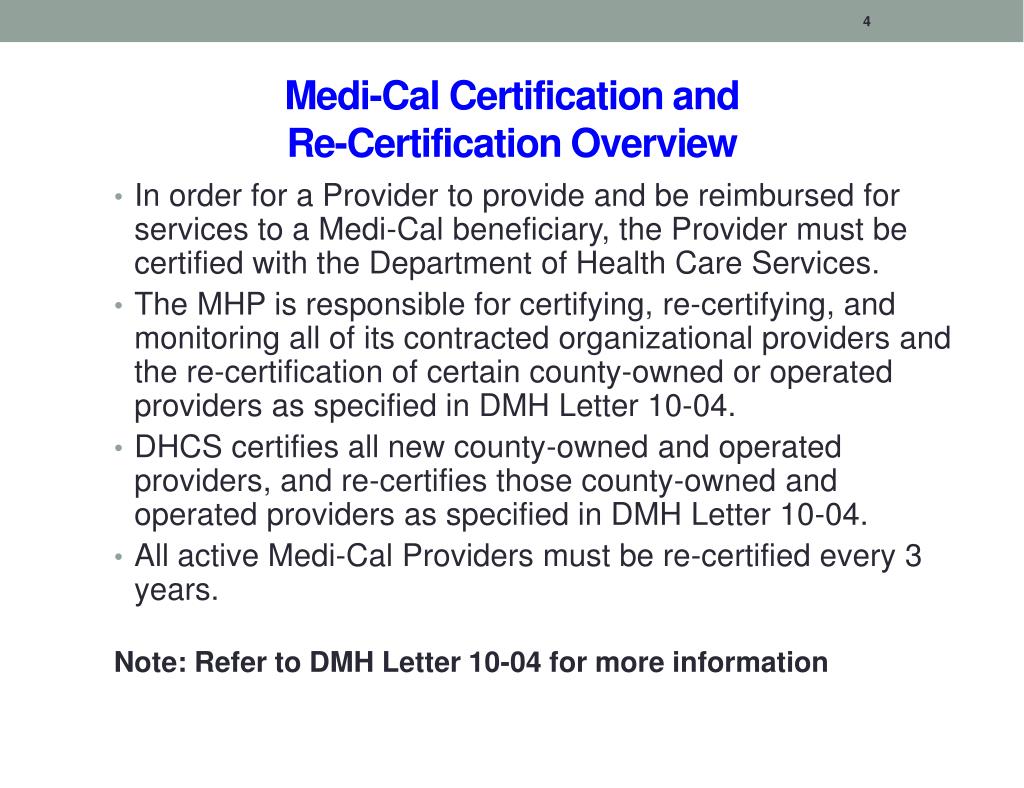 4

Medi-Cal Certification and Re-Certification Overview

• In order for a Provider to provide and be reimbursed for services to a Medi-Cal beneficiary, the Provider must be certified with the Department of Health Care Services.
• The MHP is responsible for certifying, re-certifying, and monitoring all of its contracted organizational providers and the re-certification of certain county-owned or operated providers as specified in DMH Letter 10-04.
• DHCS certifies all new county-owned and operated providers, and re-certifies those county-owned and operated providers as specified in DMH Letter 10-04.
• All active Medi-Cal Providers must be re-certified every 3 years.

Note: Refer to DMH Letter 10-04 for more information